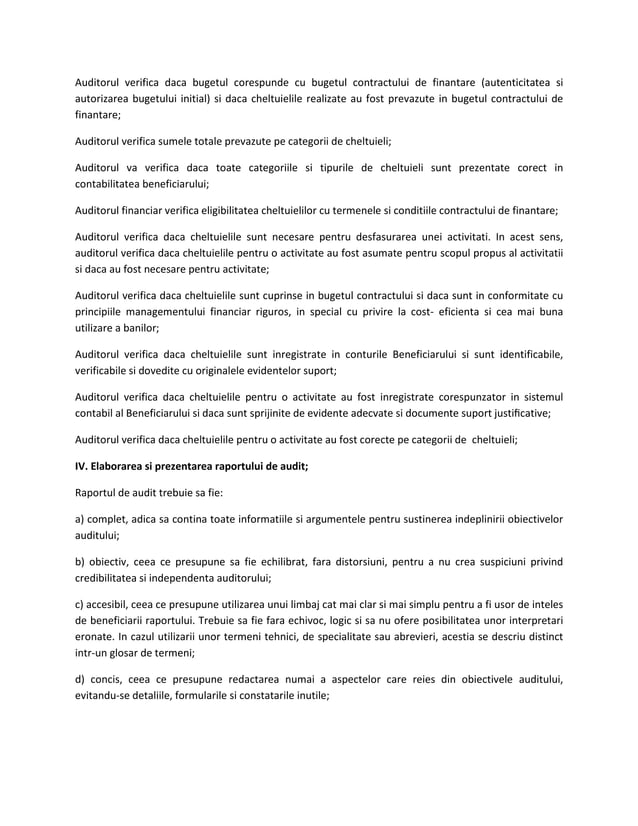 Auditorul verifica daca bugetul corespunde cu bugetul contractului de finantare (autenticitatea si autorizarea bugetului initial) si daca cheltuielile realizate au fost prevazute in bugetul contractului de finantare;

Auditorul verifica sumele totale prevazute pe categorii de cheltuieli;

Auditorul va verifica daca toate categoriile si tipurile de cheltuieli sunt prezentate corect in contabilitatea beneficiarului;

Auditorul financiar verifica eligibilitatea cheltuielilor cu termenele si conditiile contractului de finantare;

Auditorul verifica daca cheltuielile sunt necesare pentru desfasurarea unei activitati. In acest sens, auditorul verifica daca cheltuielile pentru o activitate au fost asumate pentru scopul propus al activitatii si daca au fost necesare pentru activitate;

Auditorul verifica daca cheltuielile sunt cuprinse in bugetul contractului si daca sunt in conformitate cu principiile managementului financiar riguros, in special cu privire la cost- eficienta si cea mai buna utilizare a banilor;

Auditorul verifica daca cheltuielile sunt inregistrate in conturile Beneficiarului si sunt identificabile, verificabile si dovedite cu originalele evidentelor suport;

Auditorul verifica daca cheltuielile pentru o activitate au fost inregistrate corespunzator in sistemul contabil al Beneficiarului si daca sunt sprijinite de evidente adecvate si documente suport justificative;

Auditorul verifica daca cheltuielile pentru o activitate au fost corecte pe categorii de cheltuieli;

IV. Elaborarea si prezentarea raportului de audit;

Raportul de audit trebuie sa fie:

a) complet, adica sa contina toate informatiile si argumentele pentru sustinerea indeplinirii obiectivelor auditului;

b) obiectiv, ceea ce presupune sa fie echilibrat, fara distorsiuni, pentru a nu crea suspiciuni privind credibilitatea si independenta auditorului;

c) accesibil, ceea ce presupune utilizarea unui limbaj cat mai clar si mai simplu pentru a fi usor de inteles de beneficiarii raportului. Trebuie sa fie fara echivoc, logic si sa nu ofere posibilitatea unor interpretari eronate. In cazul utilizarii unor termeni tehnici, de specialitate sau abrevieri, acestia se descriu distinct intr-un glosar de termeni;

d) concis, ceea ce presupune redactarea numai a aspectelor care reies din obiectivele auditului, evitandu-se detaliile, formularile si constatarile inutile;